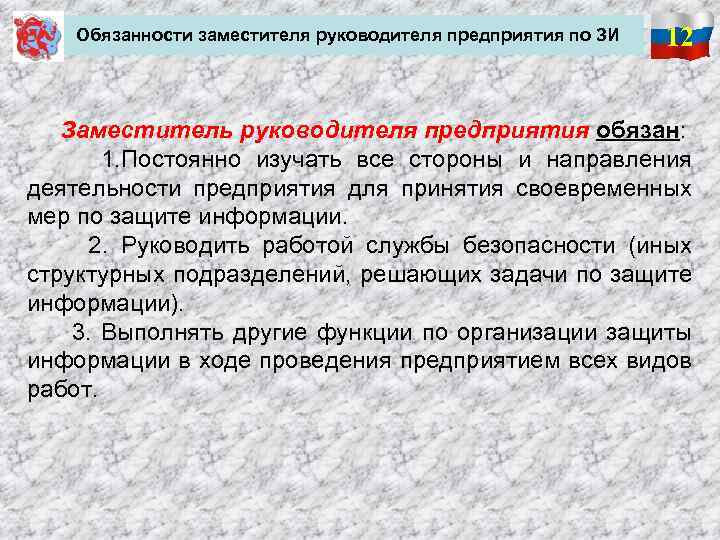 Обязанности заместителя руководителя предприятия по ЗИ

12

Заместитель руководителя предприятия обязан:

1.Постоянно изучать все стороны и направления деятельности предприятия для принятия своевременных мер по защите информации.

2. Руководить работой службы безопасности (иных структурных подразделений, решающих задачи по защите информации).

3. Выполнять другие функции по организации защиты информации в ходе проведения предприятием всех видов работ.